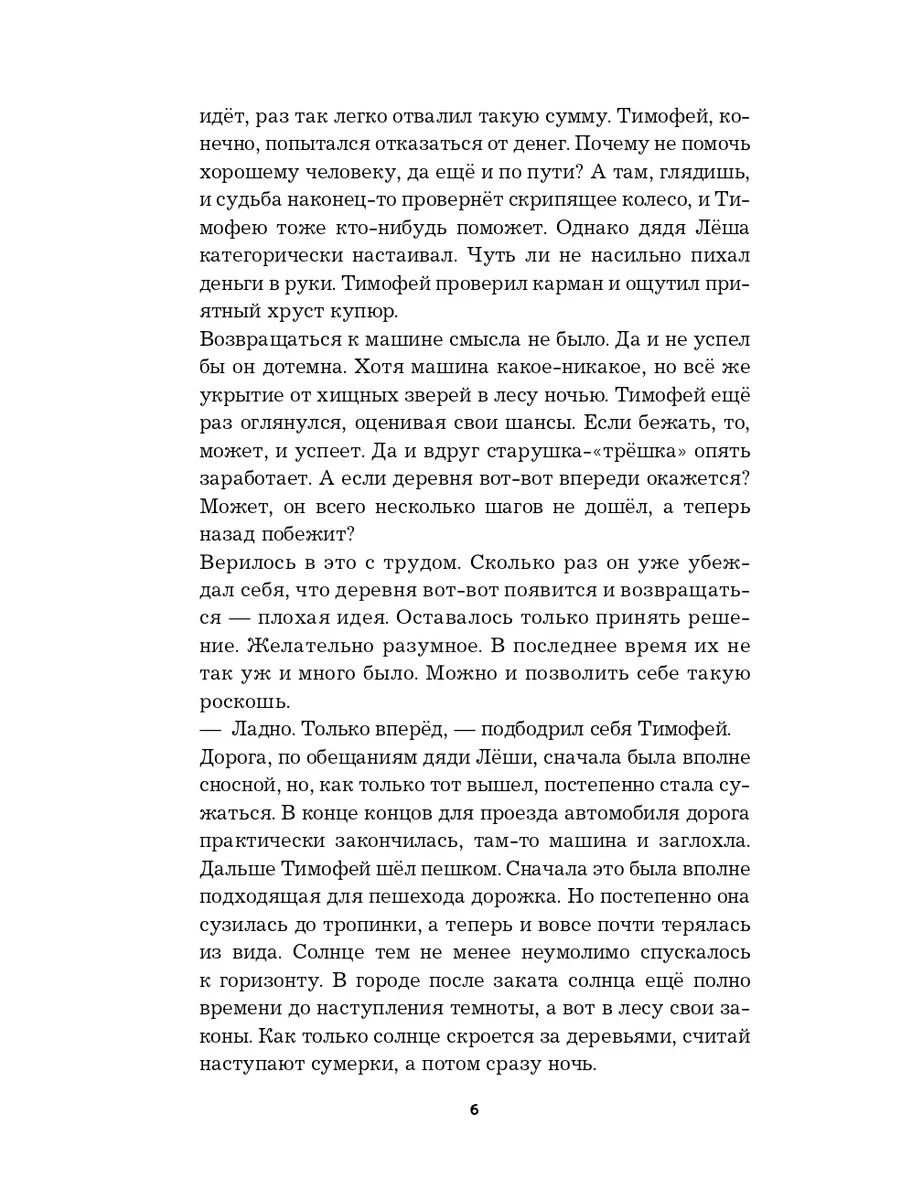 идёт, раз так легко отвалил такую сумму. Тимофей, конечно, попытался отказаться от денег. Почему не помочь хорошему человеку, да ещё и по пути? А там, глядишь, и судьба наконец-то провернёт скрипящее колесо, и Тимофею тоже кто-нибудь поможет. Однако дядя Лёша категорически настаивал. Чуть ли не насильно пихал деньги в руки. Тимофей проверил карман и ощутил приятный хруст купюр.
Возвращаться к машине смысла не было. Да и не успел бы он дотемна. Хотя машина какое-никакое, но всё же укрытие от хищных зверей в лесу ночью. Тимофей ещё раз оглянулся, оценивая свои шансы. Если бежать, то, может, и успеет. Да и вдруг старушка-«трёшка» опять заработает. А если деревня вот-вот впереди окажется? Может, он всего несколько шагов не дошёл, а теперь назад побежит?
Верилось в это с трудом. Сколько раз он уже убеждал себя, что деревня вот-вот появится и возвращаться — плохая идея. Оставалось только принять решение. Желательно разумное. В последнее время их не так уж и много было. Можно и позволить себе такую роскошь.
— Ладно. Только вперёд, — подбодрил себя Тимофей.
Дорога, по обещаниям дяди Лёши, сначала была вполне сносной, но, как только тот вышел, постепенно стала сужаться. В конце концов для проезда автомобиля дорога практически закончилась, там-то машина и заглохла. Дальше Тимофей шёл пешком. Сначала это была вполне подходящая для пешехода дорожка. Но постепенно она сузилась до тропинки, а теперь и вовсе почти терялась из вида. Солнце тем не менее неумолимо спускалось к горизонту. В городе после заката солнца ещё полно времени до наступления темноты, а вот в лесу свои законы. Как только солнце скроется за деревьями, считай наступают сумерки, а потом сразу ночь.

6